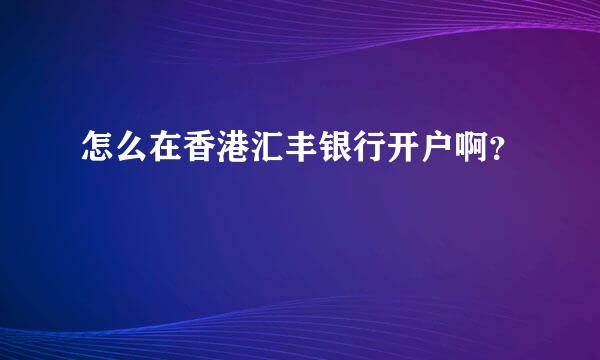 怎么在香港汇丰银行开户啊？